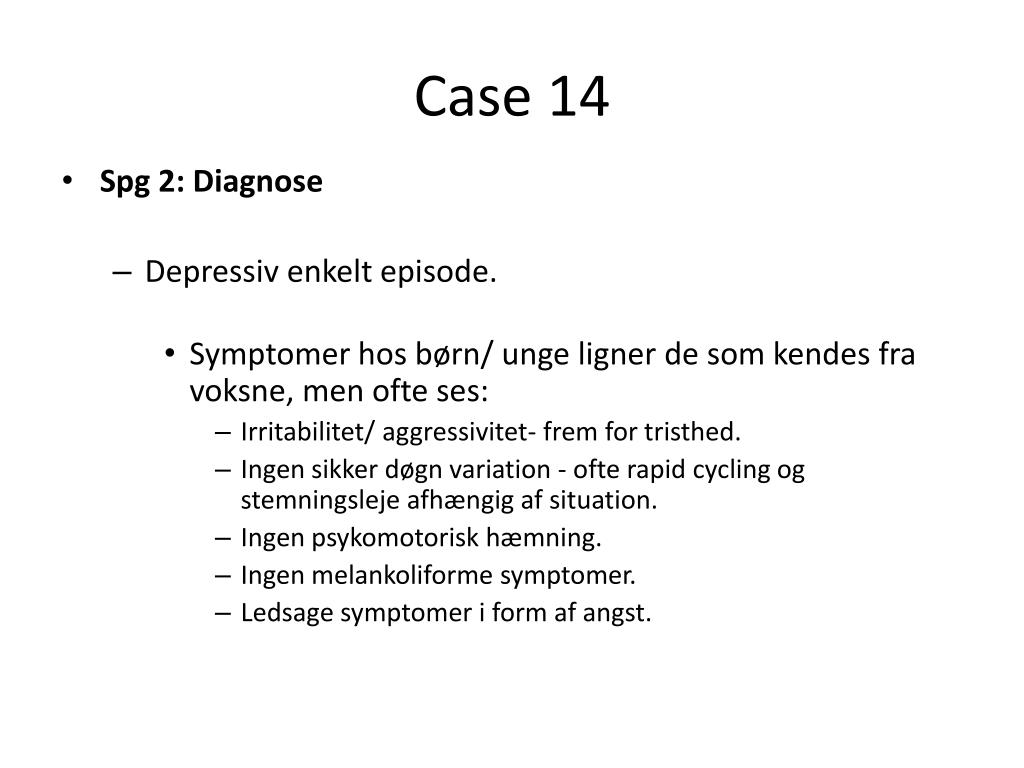 Case 14

• **Spg 2: Diagnose**

– Depressiv enkelt episode.

• Symptomer hos børn/ unge ligner de som kendes fra voksne, men ofte ses:

– Irritabilitet/ aggressivitet- frem for tristhed.
– Ingen sikker døgn variation - ofte rapid cycling og stemningsleje afhængig af situation.
– Ingen psykomotorisk hæmning.
– Ingen melankoliforme symptomer.
– Ledsage symptomer i form af angst.